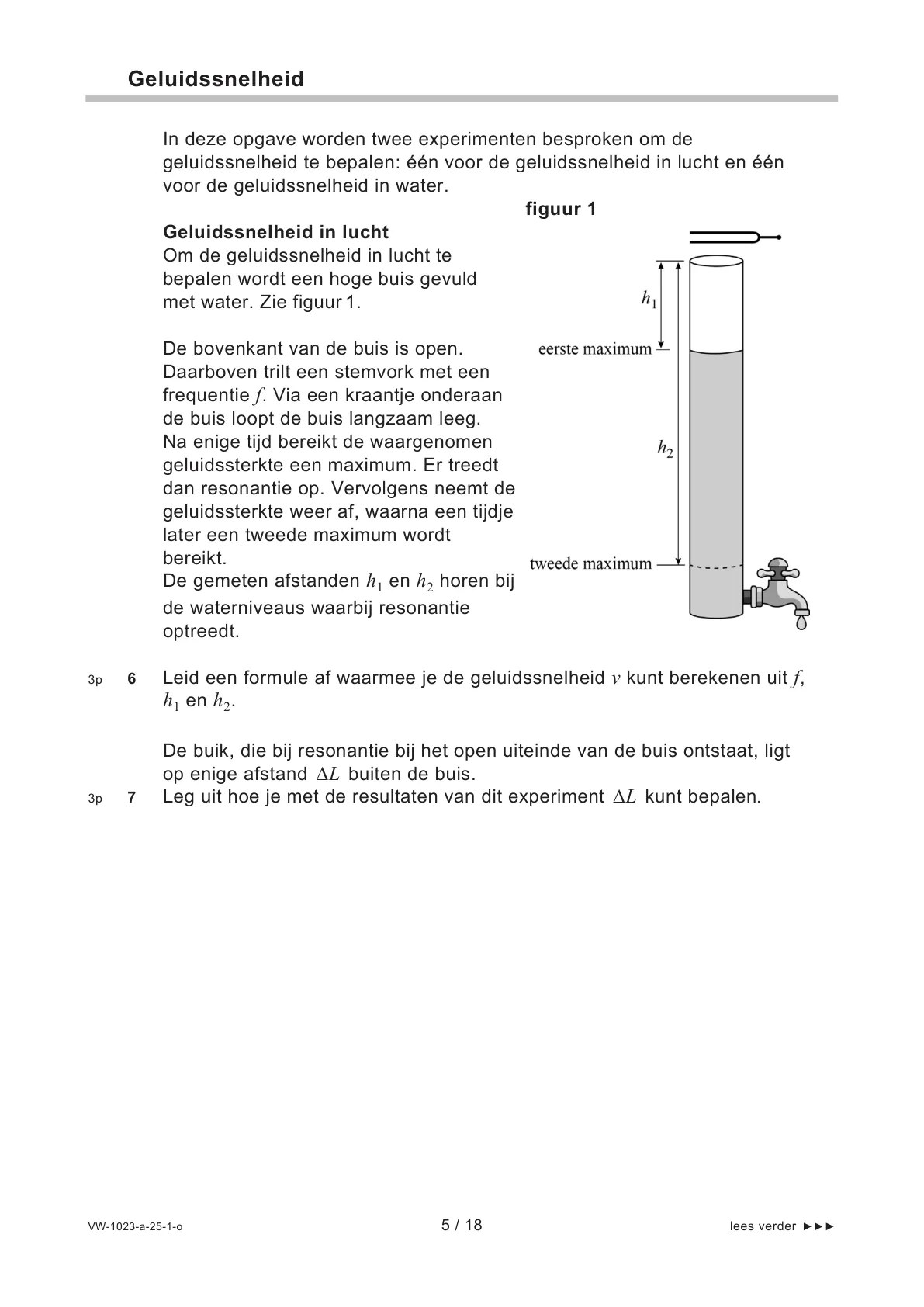 Geluidssnelheid

In deze opgave worden twee experimenten besproken om de geluidssnelheid te bepalen: één voor de geluidssnelheid in lucht en één voor de geluidssnelheid in water.

Geluidssnelheid in lucht
Om de geluidssnelheid in lucht te bepalen wordt een hoge buis gevuld met water. Zie figuur 1.

De bovenkant van de buis is open. Daarboven trilt een stemvork met een frequentie $f$. Via een kraantje onderaan de buis loopt de buis langzaam leeg. Na enige tijd bereikt de waargenomen geluidssterkte een maximum. Er treedt dan resonantie op. Vervolgens neemt de geluidssterkte weer af, waarna een tijdje later een tweede maximum wordt bereikt.
De gemeten afstanden $h_1$ en $h_2$ horen bij de waterniveaus waarbij resonantie optreedt.

figuur 1

$h_1$
eerste maximum
$h_2$
tweede maximum

3p 6 Leid een formule af waarmee je de geluidssnelheid $v$ kunt berekenen uit $f$, $h_1$ en $h_2$.

De buik, die bij resonantie bij het open uiteinde van de buis ontstaat, ligt op enige afstand $\Delta L$ buiten de buis.
3p 7 Leg uit hoe je met de resultaten van dit experiment $\Delta L$ kunt bepalen.

VW-1023-a-25-1-o 5 / 18 lees verder ►►►